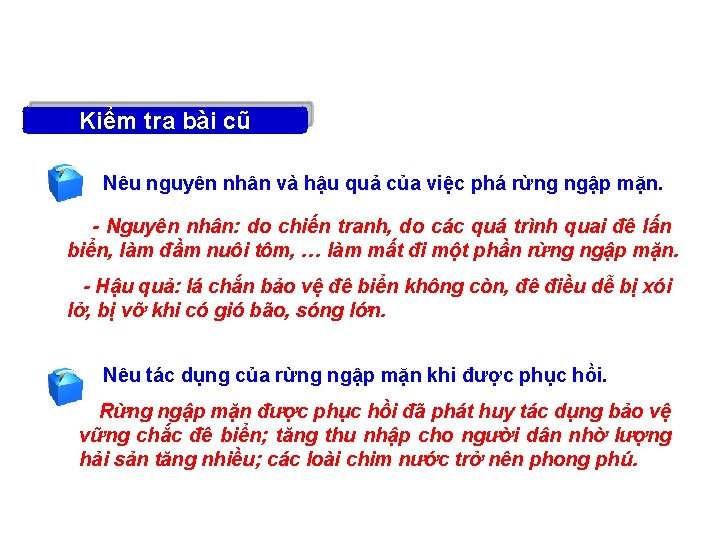 Kiểm tra bài cũ

Nêu nguyên nhân và hậu quả của việc phá rừng ngập mặn.

- Nguyên nhân: do chiến tranh, do các quá trình quai đê lấn biển, làm đầm nuôi tôm, … làm mất đi một phần rừng ngập mặn.

- Hậu quả: lá chắn bảo vệ đê biển không còn, đê điều dễ bị xói lở, bị vỡ khi có gió bão, sóng lớn.

Nêu tác dụng của rừng ngập mặn khi được phục hồi.

Rừng ngập mặn được phục hồi đã phát huy tác dụng bảo vệ vững chắc đê biển; tăng thu nhập cho người dân nhờ lượng hải sản tăng nhiều; các loài chim nước trở nên phong phú.